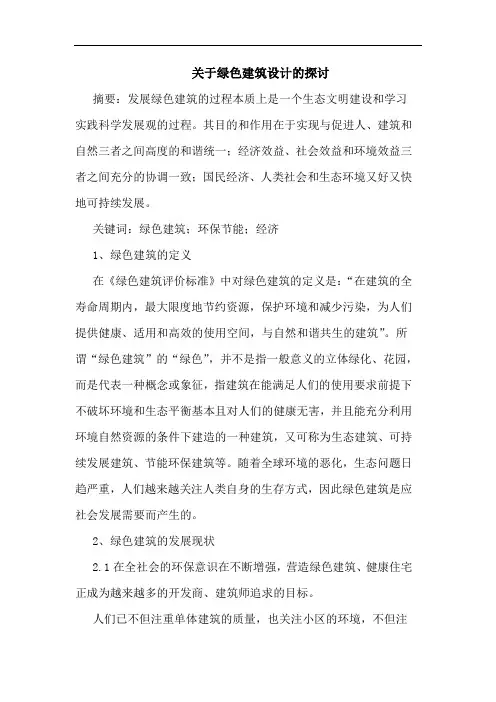 关于绿色建筑设计的探讨

摘要：发展绿色建筑的过程本质上是一个生态文明建设和学习实践科学发展观的过程。其目的和作用在于实现与促进人、建筑和自然三者之间高度的和谐统一；经济效益、社会效益和环境效益三者之间充分的协调一致；国民经济、人类社会和生态环境又好又快地可持续发展。

关键词：绿色建筑；环保节能；经济

1、绿色建筑的定义

在《绿色建筑评价标准》中对绿色建筑的定义是：“在建筑的全寿命周期内，最大限度地节约资源，保护环境和减少污染，为人们提供健康、适用和高效的使用空间，与自然和谐共生的建筑”。所谓“绿色建筑”的“绿色”，并不是指一般意义的立体绿化、花园，而是代表一种概念或象征，指建筑在能满足人们的使用要求前提下不破坏环境和生态平衡基本且对人们的健康无害，并且能充分利用环境自然资源的条件下建造的一种建筑，又可称为生态建筑、可持续发展建筑、节能环保建筑等。随着全球环境的恶化，生态问题日趋严重，人们越来越关注人类自身的生存方式，因此绿色建筑是应社会发展需要而产生的。

2、绿色建筑的发展现状

2.1 在全社会的环保意识在不断增强，营造绿色建筑、健康住宅正成为越来越多的开发商、建筑师追求的目标。

人们已不但注重单体建筑的质量，也关注小区的环境，不但注